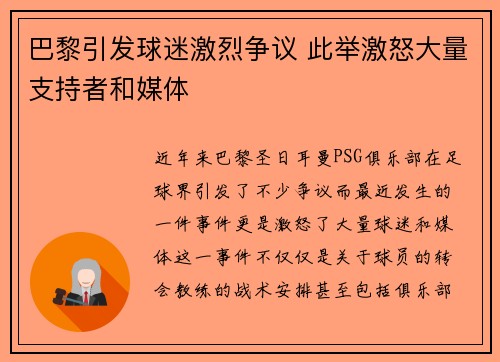 巴黎引发球迷激烈争议 此举激怒大量支持者和媒体

近年来巴黎圣日耳曼PSG俱乐部在足球界引发了不少争议而最近发生的一件事件更是激怒了大量球迷和媒体这一事件不仅仅是关于球员的转会教练的战术安排甚至包括俱乐部